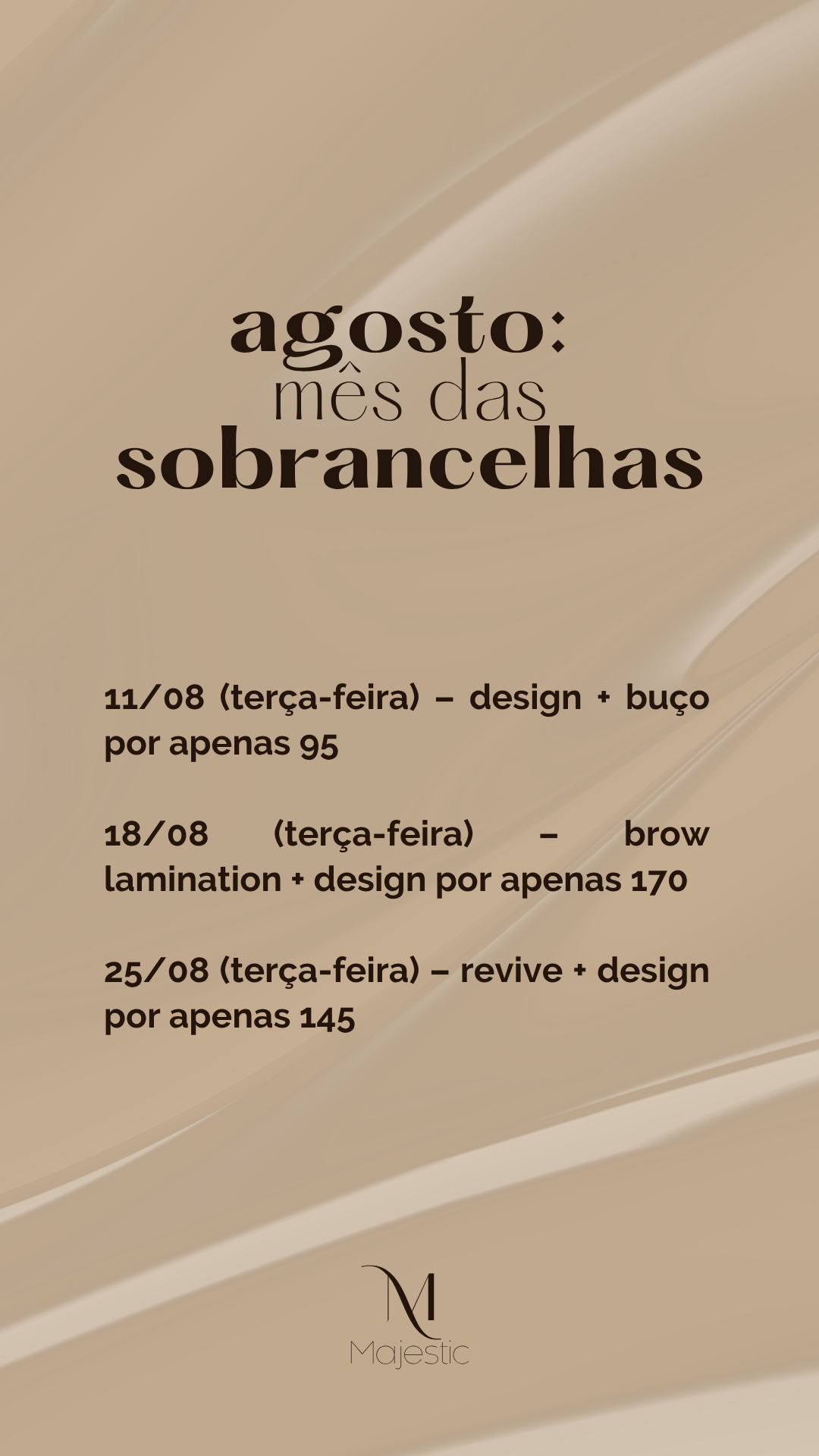 agosto:
mês das
sobrancelhas

11/08 (terça-feira) – design + buço por apenas 95

18/08 (terça-feira) – brow lamination + design por apenas 170

25/08 (terça-feira) – revive + design por apenas 145

M
Majestic